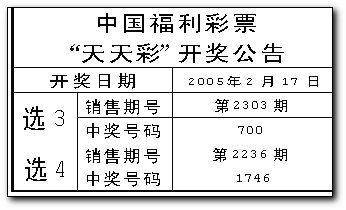 中国福利彩票
“天天彩”开奖公告

| 开奖日期 | | 2005年2月17日 |
|---|---|---|
| 选3 | 销售期号 | 第2303期 |
| | 中奖号码 | 700 |
| 选4 | 销售期号 | 第2236期 |
| | 中奖号码 | 1746 |